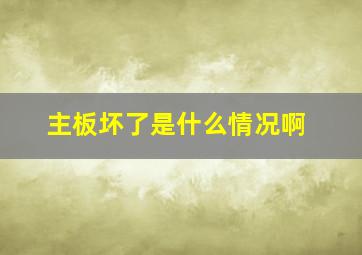 主板坏了是什么情况啊